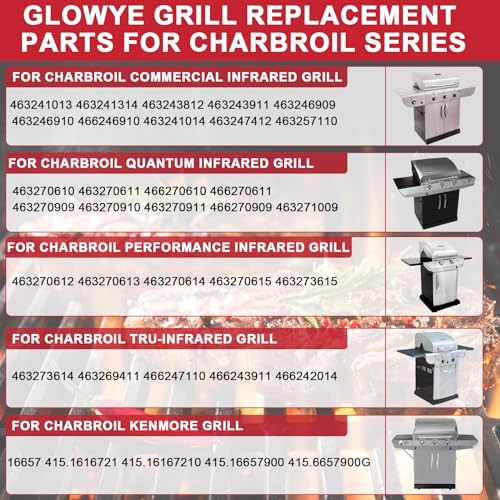 GLOWYE GRILL REPLACEMENT PARTS FOR CHARBROIL SERIES

FOR CHARBROIL COMMERCIAL INFRARED GRILL

463241013 463241314 463243812 463243911 463246909 463246910 466246910 463241014 463247412 463257110

FOR CHARBROIL QUANTUM INFRARED GRILL

463270610 463270611 466270610 466270611 463270909 463270910 463270911 466270909 463271009

FOR CHARBROIL PERFORMANCE INFRARED GRILL

463270612 463270613 463270614 463270615 463273615

FOR CHARBROIL TRU-INFRARED GRILL

463273614 463269411 466247110 466243911 466242014

FOR CHARBROIL KENMORE GRILL

16657 415.1616721 415.16167210 415.16657900 415.6657900G